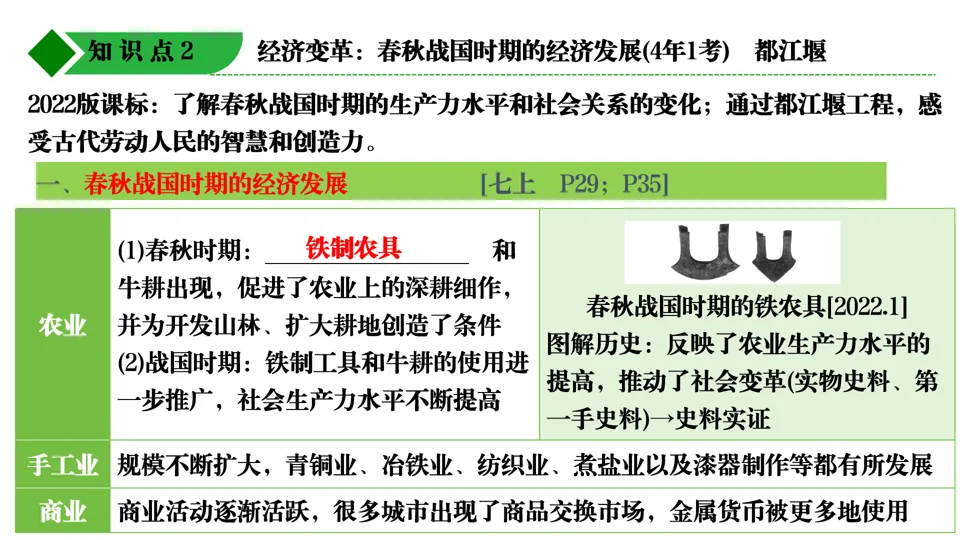 知识点2 经济变革：春秋战国时期的经济发展(4年1考) 都江堰

2022版课标：了解春秋战国时期的生产力水平和社会关系的变化；通过都江堰工程，感受古代劳动人民的智慧和创造力。

一、春秋战国时期的经济发展 [七上 P29；P35]

| 农业 | (1)春秋时期：铁制农具和牛耕出现，促进了农业上的深耕细作，并为开发山林、扩大耕地创造了条件
(2)战国时期：铁制工具和牛耕的使用进一步推广，社会生产力水平不断提高 | 春秋战国时期的铁农具[2022.1]
图解历史：反映了农业生产力水平的提高，推动了社会变革(实物史料、第一手史料)→史料实证 |
|---|---|---|
| 手工业 | 规模不断扩大，青铜业、冶铁业、纺织业、煮盐业以及漆器制作等都有所发展 | |
| 商业 | 商业活动逐渐活跃，很多城市出现了商品交换市场，金属货币被更多地使用 | |